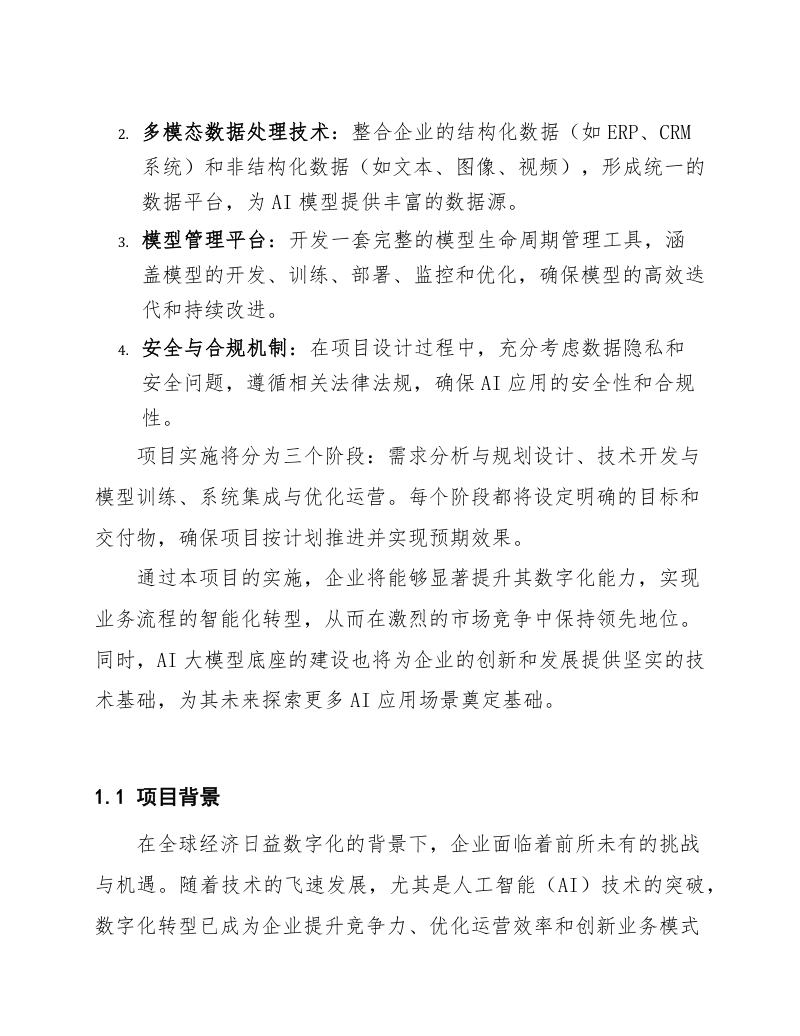 2. 多模态数据处理技术：整合企业的结构化数据（如ERP、CRM系统）和非结构化数据（如文本、图像、视频），形成统一的数据平台，为AI模型提供丰富的数据源。

3. 模型管理平台：开发一套完整的模型生命周期管理工具，涵盖模型的开发、训练、部署、监控和优化，确保模型的高效迭代和持续改进。

4. 安全与合规机制：在项目设计过程中，充分考虑数据隐私和安全问题，遵循相关法律法规，确保AI应用的安全性和合规性。

项目实施将分为三个阶段：需求分析与规划设计、技术开发与模型训练、系统集成与优化运营。每个阶段都将设定明确的目标和交付物，确保项目按计划推进并实现预期效果。

通过本项目的实施，企业将能够显著提升其数字化能力，实现业务流程的智能化转型，从而在激烈的市场竞争中保持领先地位。同时，AI大模型底座的建设也将为企业的创新和发展提供坚实的技术基础，为其未来探索更多AI应用场景奠定基础。

1.1 项目背景

在全球经济日益数字化的背景下，企业面临着前所未有的挑战与机遇。随着技术的飞速发展，尤其是人工智能（AI）技术的突破，数字化转型已成为企业提升竞争力、优化运营效率和创新业务模式